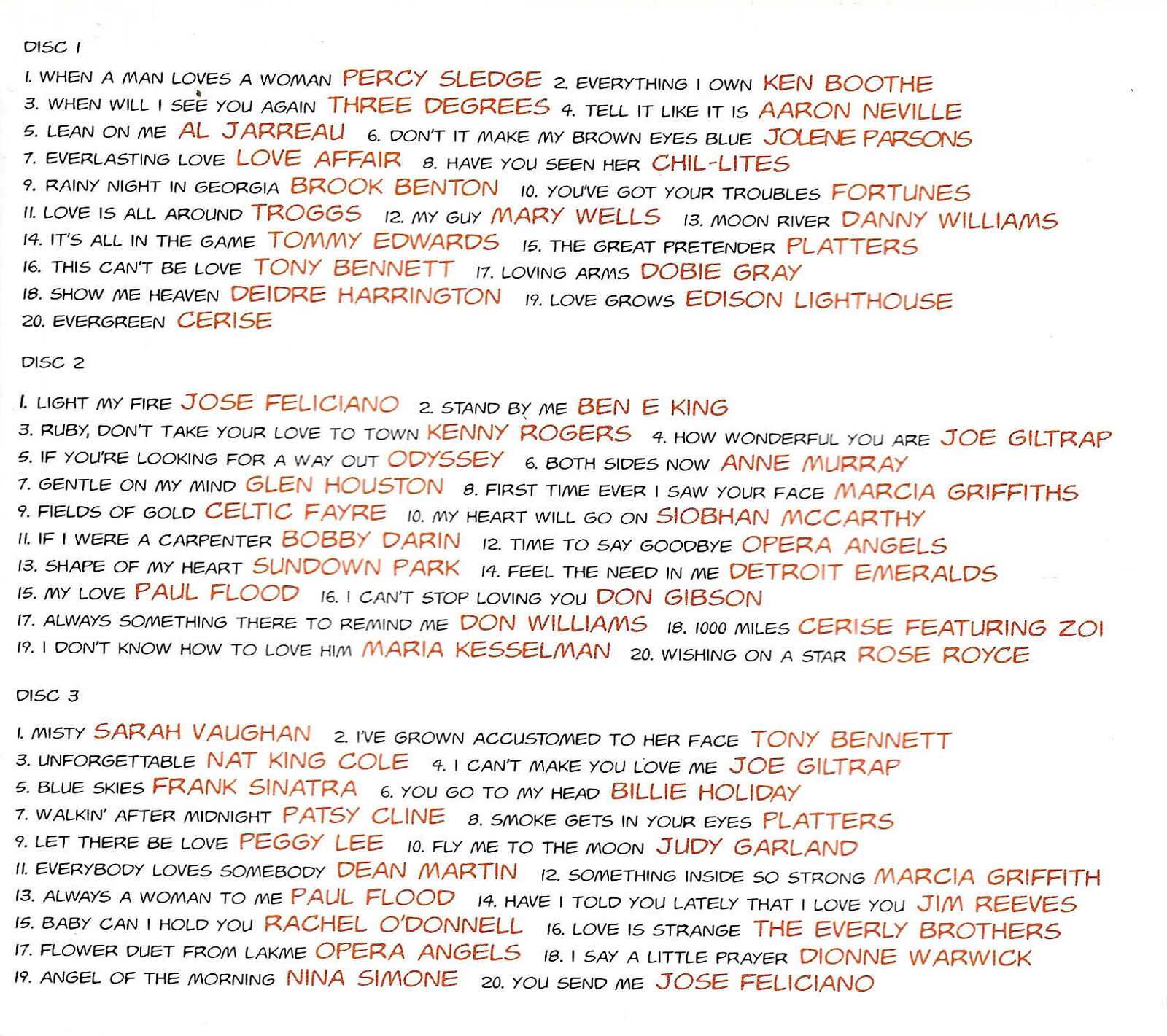 DISC 1

1. WHEN A MAN LOVES A WOMAN PERCY SLEDGE 2. EVERYTHING I OWN KEN BOOTHE
3. WHEN WILL I SEE YOU AGAIN THREE DEGREES 4. TELL IT LIKE IT IS AARON NEVILLE
5. LEAN ON ME AL JARREAU 6. DON'T IT MAKE MY BROWN EYES BLUE JOLENE PARSONS
7. EVERLASTING LOVE LOVE AFFAIR 8. HAVE YOU SEEN HER CHIL-LITES
9. RAINY NIGHT IN GEORGIA BROOK BENTON 10. YOU'VE GOT YOUR TROUBLES FORTUNES
11. LOVE IS ALL AROUND TROGGS 12. MY GUY MARY WELLS 13. MOON RIVER DANNY WILLIAMS
14. IT'S ALL IN THE GAME TOMMY EDWARDS 15. THE GREAT PRETENDER PLATTERS
16. THIS CAN'T BE LOVE TONY BENNETT 17. LOVING ARMS DOBIE GRAY
18. SHOW ME HEAVEN DEIDRE HARRINGTON 19. LOVE GROWS EDISON LIGHTHOUSE
20. EVERGREEN CERISE

DISC 2

1. LIGHT MY FIRE JOSE FELICIANO 2. STAND BY ME BEN E KING
3. RUBY, DON'T TAKE YOUR LOVE TO TOWN KENNY ROGERS 4. HOW WONDERFUL YOU ARE JOE GILTRAP
5. IF YOU'RE LOOKING FOR A WAY OUT ODYSSEY 6. BOTH SIDES NOW ANNE MURRAY
7. GENTLE ON MY MIND GLEN HOUSTON 8. FIRST TIME EVER I SAW YOUR FACE MARCIA GRIFFITHS
9. FIELDS OF GOLD CELTIC FAYRE 10. MY HEART WILL GO ON SIOBHAN MCCARTHY
11. IF I WERE A CARPENTER BOBBY DARIN 12. TIME TO SAY GOODBYE OPERA ANGELS
13. SHAPE OF MY HEART SUNDOWN PARK 14. FEEL THE NEED IN ME DETROIT EMERALDS
15. MY LOVE PAUL FLOOD 16. I CAN'T STOP LOVING YOU DON GIBSON
17. ALWAYS SOMETHING THERE TO REMIND ME DON WILLIAMS 18. 1000 MILES CERISE FEATURING ZOI
19. I DON'T KNOW HOW TO LOVE HIM MARIA KESSELMAN 20. WISHING ON A STAR ROSE ROYCE

DISC 3

1. MISTY SARAH VAUGHAN 2. I'VE GROWN ACCUSTOMED TO HER FACE TONY BENNETT
3. UNFORGETTABLE NAT KING COLE 4. I CAN'T MAKE YOU LOVE ME JOE GILTRAP
5. BLUE SKIES FRANK SINATRA 6. YOU GO TO MY HEAD BILLIE HOLIDAY
7. WALKIN' AFTER MIDNIGHT PATSY CLINE 8. SMOKE GETS IN YOUR EYES PLATTERS
9. LET THERE BE LOVE PEGGY LEE 10. FLY ME TO THE MOON JUDY GARLAND
11. EVERYBODY LOVES SOMEBODY DEAN MARTIN 12. SOMETHING INSIDE SO STRONG MARCIA GRIFFITH
13. ALWAYS A WOMAN TO ME PAUL FLOOD 14. HAVE I TOLD YOU LATELY THAT I LOVE YOU JIM REEVES
15. BABY CAN I HOLD YOU RACHEL O'DONNELL 16. LOVE IS STRANGE THE EVERLY BROTHERS
17. FLOWER DUET FROM LAKME OPERA ANGELS 18. I SAY A LITTLE PRAYER DIONNE WARWICK
19. ANGEL OF THE MORNING NINA SIMONE 20. YOU SEND ME JOSE FELICIANO